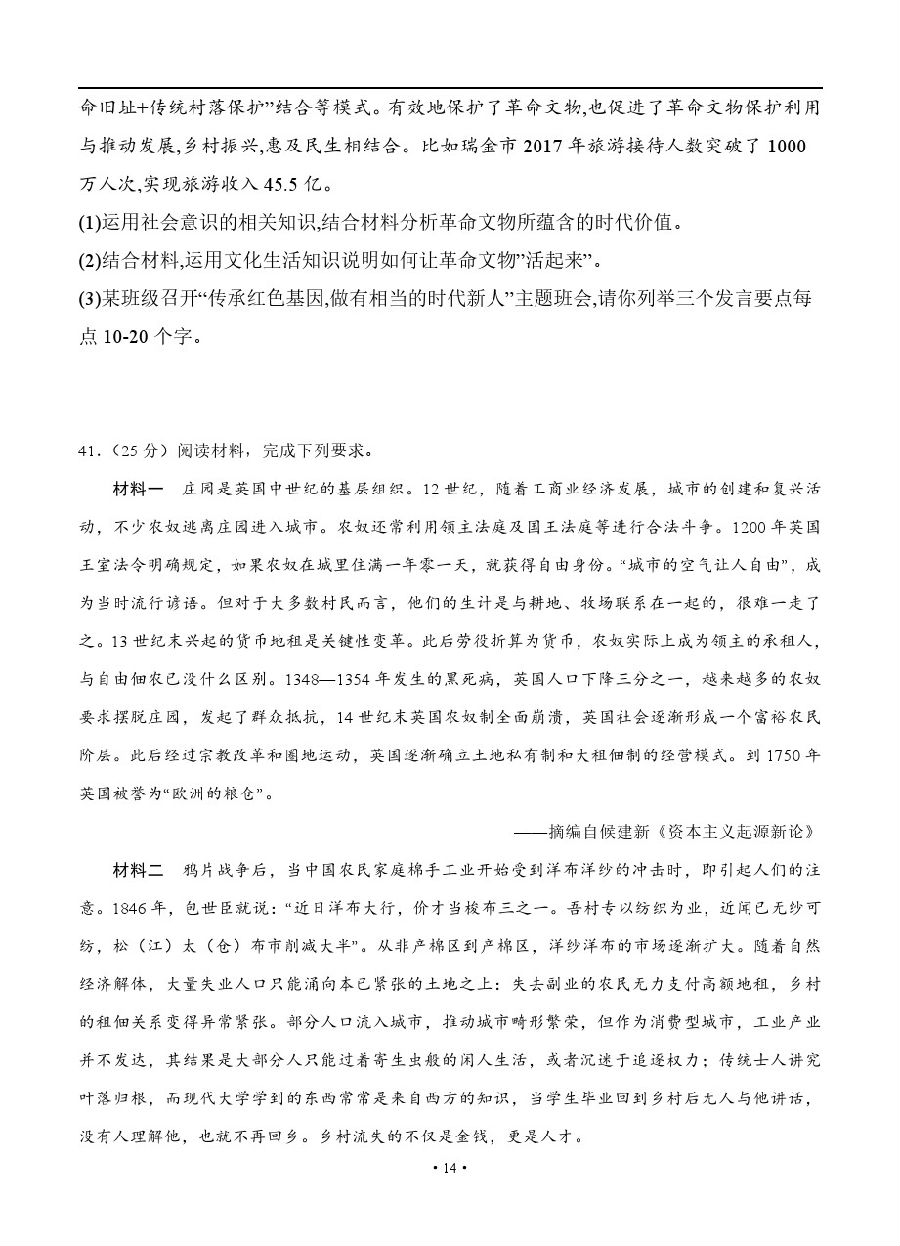 命旧址+传统村落保护”结合等模式。有效地保护了革命文物,也促进了革命文物保护利用与推动发展,乡村振兴,惠及民生相结合。比如瑞金市 2017 年旅游接待人数突破了 1000 万人次,实现旅游收入 45.5 亿。
(1)运用社会意识的相关知识,结合材料分析革命文物所蕴含的时代价值。
(2)结合材料,运用文化生活知识说明如何让革命文物”活起来”。
(3)某班级召开“传承红色基因,做有相当的时代新人”主题班会,请你列举三个发言要点每点 10-20 个字。

41.（25 分）阅读材料，完成下列要求。

材料一 庄园是英国中世纪的基层组织。12 世纪，随着工商业经济发展，城市的创建和复兴活动，不少农奴逃离庄园进入城市。农奴还常利用领主法庭及国王法庭等进行合法斗争。1200 年英国王室法令明确规定，如果农奴在城里住满一年零一天，就获得自由身份。“城市的空气让人自由”，成为当时流行谚语。但对于大多数村民而言，他们的生计是与耕地、牧场联系在一起的，很难一走了之。13 世纪末兴起的货币地租是关键性变革。此后劳役折算为货币，农奴实际上成为领主的承租人，与自由佃农已没什么区别。1348—1354 年发生的黑死病，英国人口下降三分之一，越来越多的农奴要求摆脱庄园，发起了群众抵抗，14 世纪末英国农奴制全面崩溃，英国社会逐渐形成一个富裕农民阶层。此后经过宗教改革和圈地运动，英国逐渐确立土地私有制和大租佃制的经营模式。到 1750 年英国被誉为“欧洲的粮仓”。

——摘编自侯建新《资本主义起源新论》

材料二 鸦片战争后，当中国农民家庭棉手工业开始受到洋布洋纱的冲击时，即引起人们的注意。1846 年，包世臣就说：“近日洋布大行，价才当梭布三之一。吾村专以纺织为业，近闻已无纱可纺，松（江）太（仓）布市削减大半”。从非产棉区到产棉区，洋纱洋布的市场逐渐扩大。随着自然经济解体，大量失业人口只能涌向本已紧张的土地之上：失去副业的农民无力支付高额地租，乡村的租佃关系变得异常紧张。部分人口流入城市，推动城市畸形繁荣，但作为消费型城市，工业产业并不发达，其结果是大部分人只能过着寄生虫般的闲人生活，或者沉迷于追逐权力；传统士人讲究叶落归根，而现代大学学到的东西常常是来自西方的知识，当学生毕业回到乡村后无人与他讲话，没有人理解他，也就不再回乡。乡村流失的不仅是金钱，更是人才。

• 14 •